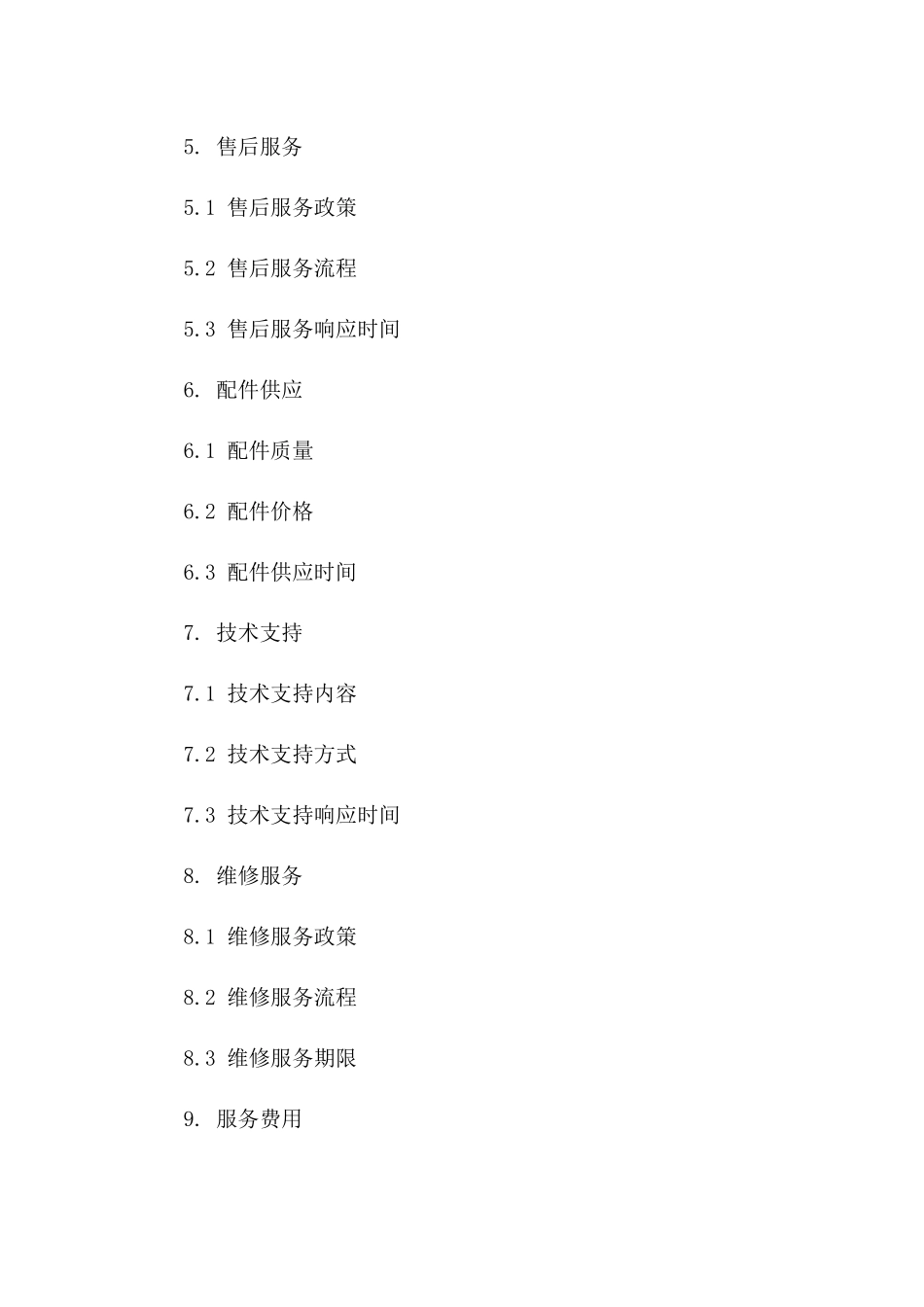 5. 售后服务

5.1 售后服务政策

5.2 售后服务流程

5.3 售后服务响应时间

6. 配件供应

6.1 配件质量

6.2 配件价格

6.3 配件供应时间

7. 技术支持

7.1 技术支持内容

7.2 技术支持方式

7.3 技术支持响应时间

8. 维修服务

8.1 维修服务政策

8.2 维修服务流程

8.3 维修服务期限

9. 服务费用